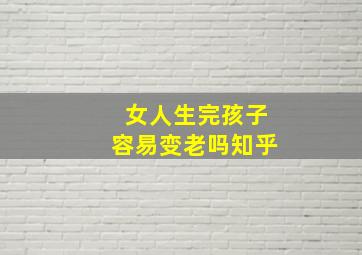 女人生完孩子
容易变老吗知乎